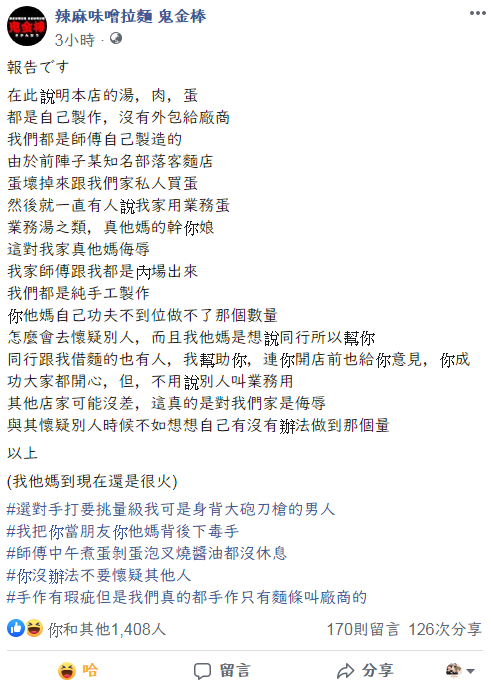 鬼金棒

辣麻味噌拉麵 鬼金棒
3小時 ·

報告です

在此說明本店的湯，肉，蛋
都是自己製作，沒有外包給廠商
我們都是師傅自己製造的
由於前陣子某知名部落客麵店
蛋壞掉來跟我們家私人買蛋
然後就一直有人說我家用業務蛋
業務湯之類，真他媽的幹你娘
這對我家真他媽侮辱
我家師傅跟我都是內場出來
我們都是純手工製作
你他媽自己功夫不到位做不了那個數量
怎麼會去懷疑別人，而且我他媽是想說同行所以幫你
同行跟我借麵的也有人，我幫助你，連你開店前也給你意見，你成功大家都開心，但，不用說別人叫業務用
其他店家可能沒差，這真的是對我們家是侮辱
與其懷疑別人時候不如想想自己有沒有辦法做到那個量

以上

(我他媽到現在還是很火)

#選對手打要挑量級我可是身背大砲刀槍的男人
#我把你當朋友你他媽背後下毒手
#師傅中午煮蛋剝蛋泡叉燒醬油都沒休息
#你沒辦法不要懷疑其他人
#手作有瑕疵但是我們真的都手作只有麵條叫廠商的

你和其他1,408人 170則留言 126次分享

哈 留言 分享